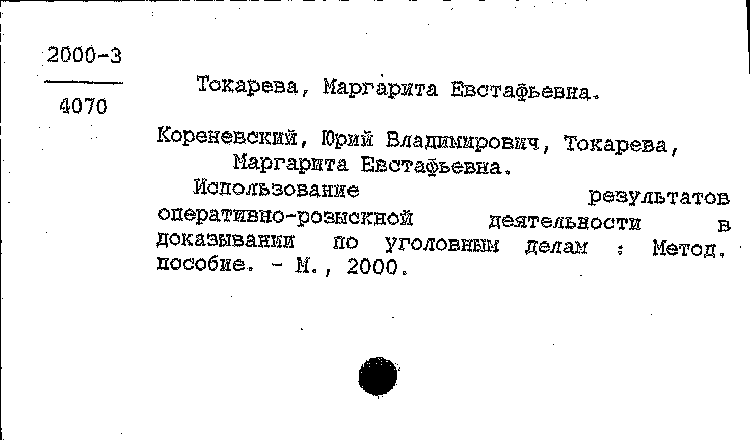 2000-3

4070

Токарева, Маргарита Евстафьевна.

Кореневский, Юрий Владимирович, Токарева, Маргарита Евстафьевна.

Использование результатов оперативно-розыскной деятельности в доказывании по уголовным делам : Метод. пособие. - М., 2000.